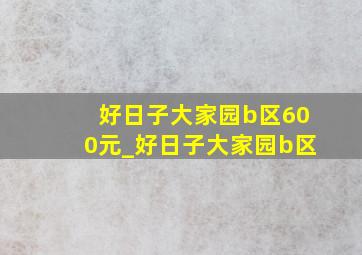 好日子大家园b区600元_好日子大家园b区